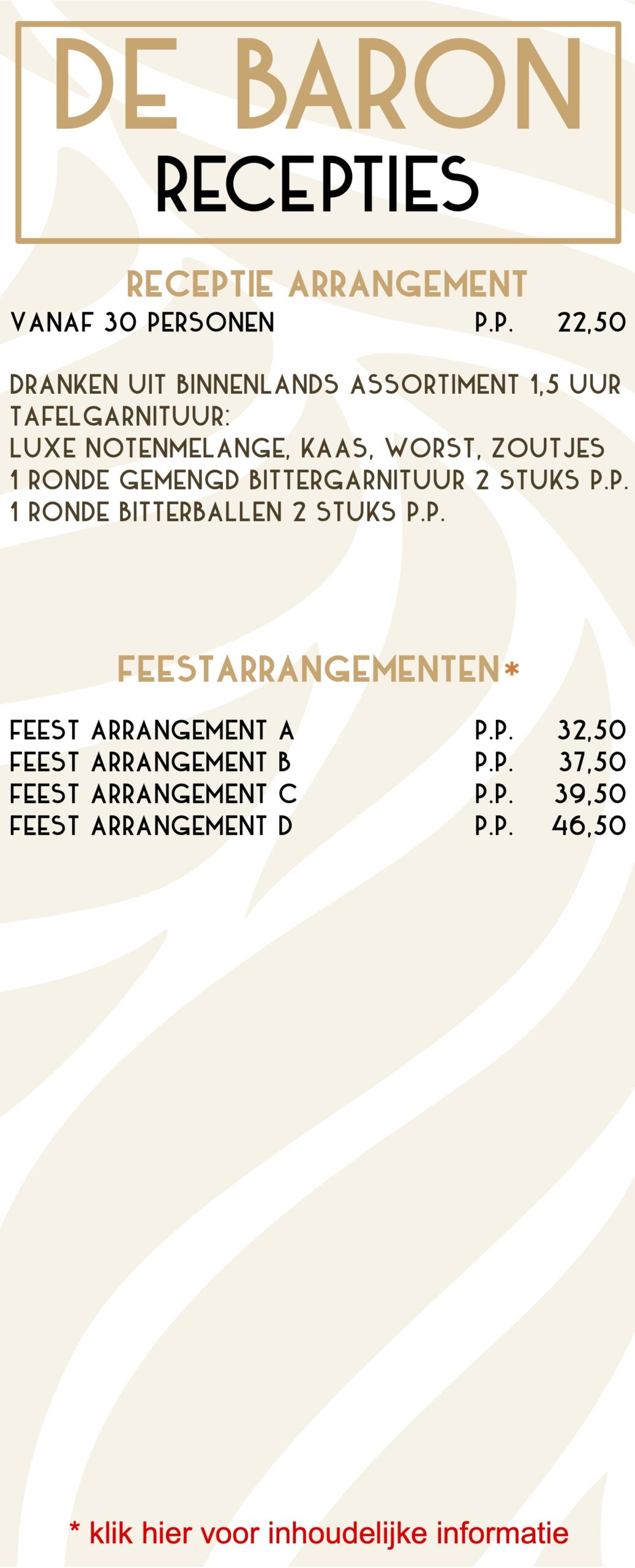 DE BARON
RECEPTIES

RECEPTIE ARRANGEMENT

VANAF 30 PERSONEN P.P. 22,50

DRANKEN UIT BINNENLANDS ASSORTIMENT 1,5 UUR
TAFELGARNITUUR:
LUXE NOTENMELANGE, KAAS, WORST, ZOUTJES
1 RONDE GEMENGD BITTERGARNITUUR 2 STUKS P.P.
1 RONDE BITTERBALLEN 2 STUKS P.P.

FEESTARRANGEMENTEN*

FEEST ARRANGEMENT A P.P. 32,50
FEEST ARRANGEMENT B P.P. 37,50
FEEST ARRANGEMENT C P.P. 39,50
FEEST ARRANGEMENT D P.P. 46,50

* klik hier voor inhoudelijke informatie